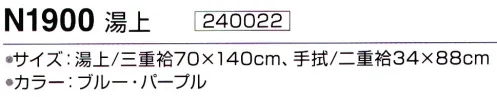 N1900 湯上 240022

●サイズ：湯上/三重袷70×140cm、手拭/二重袷34×88cm
●カラー：ブルー・パープル